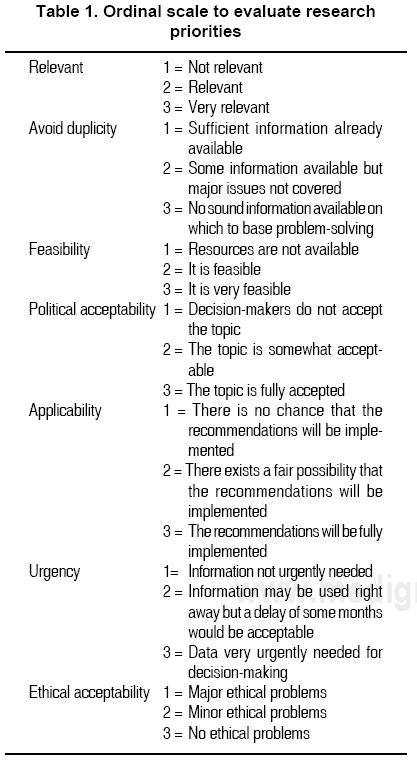 Table 1. Ordinal scale to evaluate research priorities

| | |
|---|---|
| Relevant | 1 = Not relevant |
| | 2 = Relevant |
| | 3 = Very relevant |
| Avoid duplicity | 1 = Sufficient information already available |
| | 2 = Some information available but major issues not covered |
| | 3 = No sound information available on which to base problem-solving |
| Feasibility | 1 = Resources are not available |
| | 2 = It is feasible |
| | 3 = It is very feasible |
| Political acceptability | 1 = Decision-makers do not accept the topic |
| | 2 = The topic is somewhat acceptable |
| | 3 = The topic is fully accepted |
| Applicability | 1 = There is no chance that the recommendations will be implemented |
| | 2 = There exists a fair possibility that the recommendations will be implemented |
| | 3 = The recommendations will be fully implemented |
| Urgency | 1= Information not urgently needed |
| | 2 = Information may be used right away but a delay of some months would be acceptable |
| | 3 = Data very urgently needed for decision-making |
| Ethical acceptability | 1 = Major ethical problems |
| | 2 = Minor ethical problems |
| | 3 = No ethical problems |